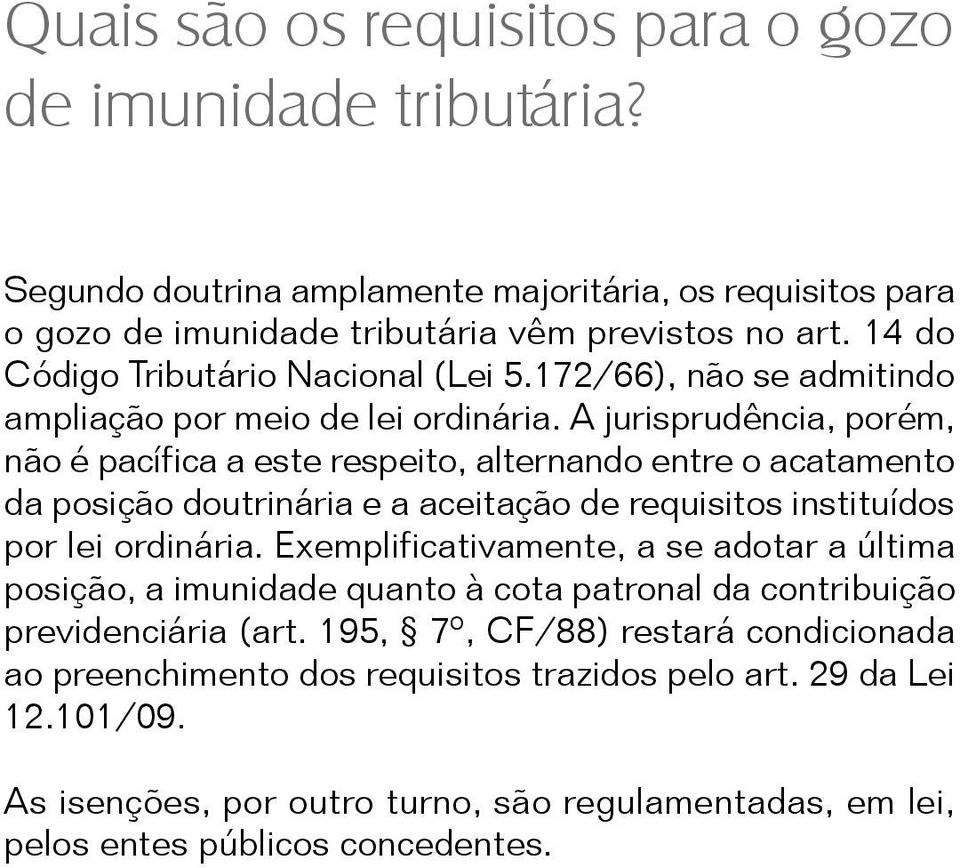 Quais são os requisitos para o gozo de imunidade tributária?

Segundo doutrina amplamente majoritária, os requisitos para o gozo de imunidade tributária vêm previstos no art. 14 do Código Tributário Nacional (Lei 5.172/66), não se admitindo ampliação por meio de lei ordinária. A jurisprudência, porém, não é pacífica a este respeito, alternando entre o acatamento da posição doutrinária e a aceitação de requisitos instituídos por lei ordinária. Exemplificativamente, a se adotar a última posição, a imunidade quanto à cota patronal da contribuição previdenciária (art. 195, § 7º, CF/88) restará condicionada ao preenchimento dos requisitos trazidos pelo art. 29 da Lei 12.101/09.

As isenções, por outro turno, são regulamentadas, em lei, pelos entes públicos concedentes.